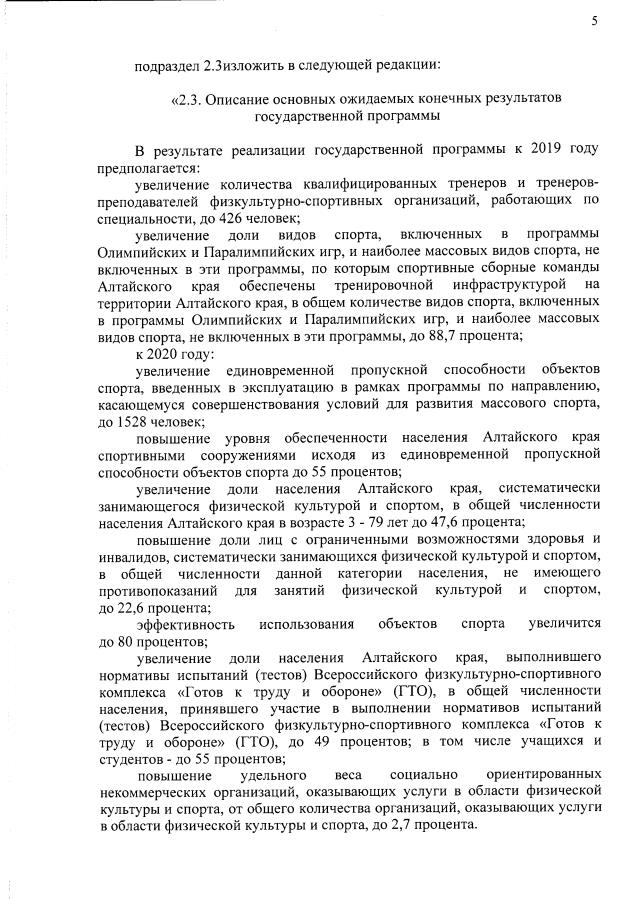 5

подраздел 2.3изложить в следующей редакции:

«2.3. Описание основных ожидаемых конечных результатов государственной программы

В результате реализации государственной программы к 2019 году предполагается:

увеличение количества квалифицированных тренеров и тренеров-преподавателей физкультурно-спортивных организаций, работающих по специальности, до 426 человек;

увеличение доли видов спорта, включенных в программы Олимпийских и Паралимпийских игр, и наиболее массовых видов спорта, не включенных в эти программы, по которым спортивные сборные команды Алтайского края обеспечены тренировочной инфраструктурой на территории Алтайского края, в общем количестве видов спорта, включенных в программы Олимпийских и Паралимпийских игр, и наиболее массовых видов спорта, не включенных в эти программы, до 88,7 процента;

к 2020 году:

увеличение единовременной пропускной способности объектов спорта, введенных в эксплуатацию в рамках программы по направлению, касающемуся совершенствования условий для развития массового спорта, до 1528 человек;

повышение уровня обеспеченности населения Алтайского края спортивными сооружениями исходя из единовременной пропускной способности объектов спорта до 55 процентов;

увеличение доли населения Алтайского края, систематически занимающегося физической культурой и спортом, в общей численности населения Алтайского края в возрасте 3 - 79 лет до 47,6 процента;

повышение доли лиц с ограниченными возможностями здоровья и инвалидов, систематически занимающихся физической культурой и спортом, в общей численности данной категории населения, не имеющего противопоказаний для занятий физической культурой и спортом, до 22,6 процента;

эффективность использования объектов спорта увеличится до 80 процентов;

увеличение доли населения Алтайского края, выполнившего нормативы испытаний (тестов) Всероссийского физкультурно-спортивного комплекса «Готов к труду и обороне» (ГТО), в общей численности населения, принявшего участие в выполнении нормативов испытаний (тестов) Всероссийского физкультурно-спортивного комплекса «Готов к труду и обороне» (ГТО), до 49 процентов; в том числе учащихся и студентов - до 55 процентов;

повышение удельного веса социально ориентированных некоммерческих организаций, оказывающих услуги в области физической культуры и спорта, от общего количества организаций, оказывающих услуги в области физической культуры и спорта, до 2,7 процента.